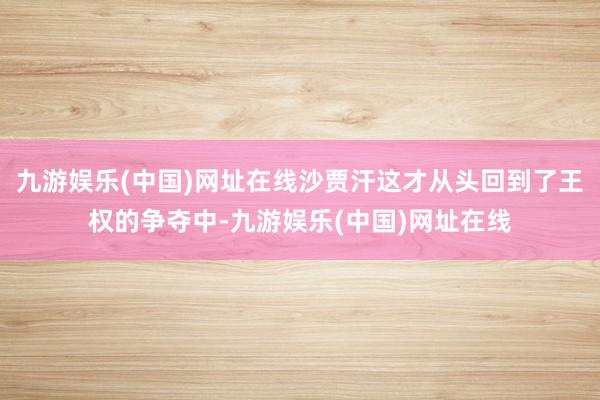 九游娱乐(中国)网址在线沙贾汗这才从头回到了王权的争夺中-九游娱乐(中国)网址在线